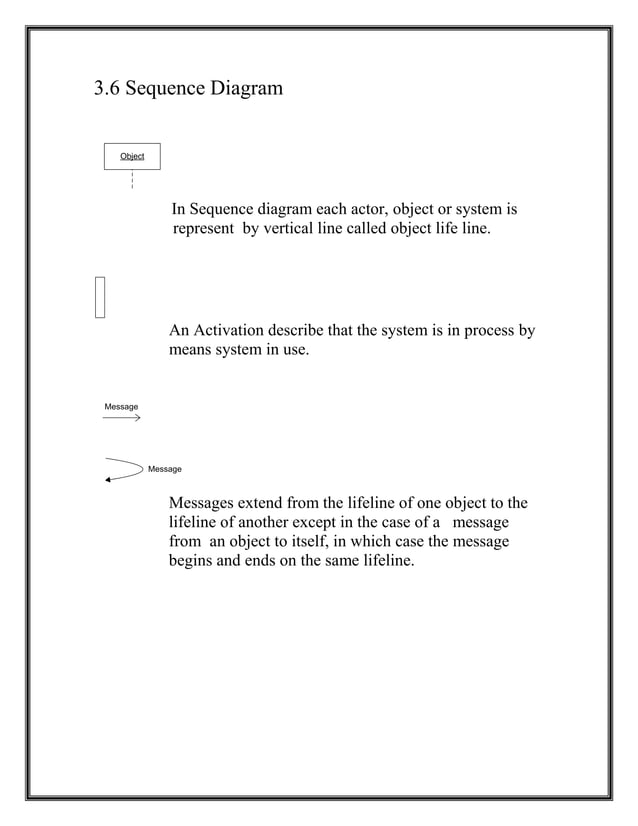 3.6 Sequence Diagram

Object

In Sequence diagram each actor, object or system is represent by vertical line called object life line.

An Activation describe that the system is in process by means system in use.

Message

Message

Messages extend from the lifeline of one object to the lifeline of another except in the case of a message from an object to itself, in which case the message begins and ends on the same lifeline.